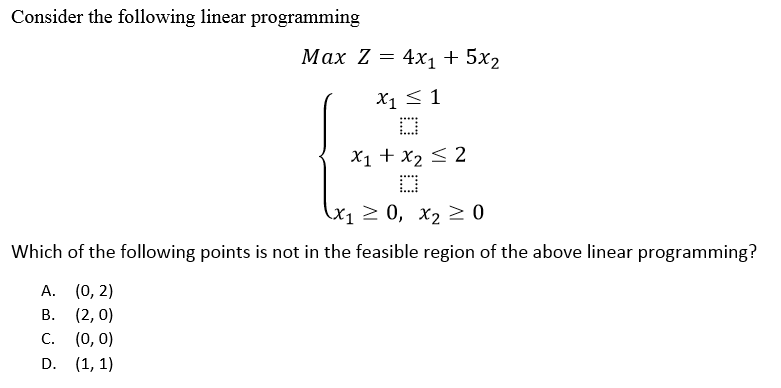 Consider the following linear programming

$Max\ Z = 4x_1 + 5x_2$

$\begin{cases} x_1 \leq 1 \\ x_1 + x_2 \leq 2 \\ x_1 \geq 0,\ x_2 \geq 0 \end{cases}$

Which of the following points is not in the feasible region of the above linear programming?

A. (0, 2)
B. (2, 0)
C. (0, 0)
D. (1, 1)